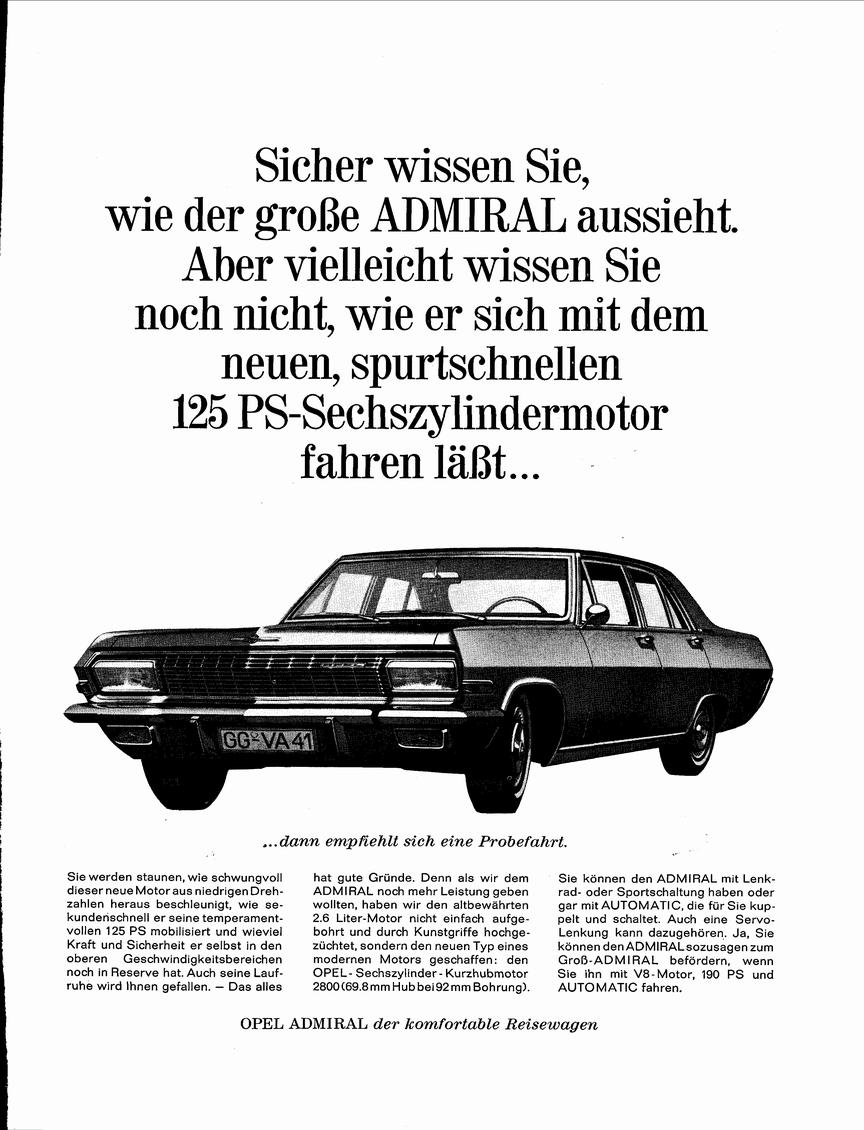 Sicher wissen Sie, wie der große ADMIRAL aussieht. Aber vielleicht wissen Sie noch nicht, wie er sich mit dem neuen, spurtschnellen 125 PS-Sechszylindermotor fahren läßt...

GG-VA 41

...dann empfiehlt sich eine Probefahrt.

Sie werden staunen, wie schwungvoll dieser neue Motor aus niedrigen Drehzahlen heraus beschleunigt, wie sekundenschnell er seine temperamentvollen 125 PS mobilisiert und wieviel Kraft und Sicherheit er selbst in den oberen Geschwindigkeitsbereichen noch in Reserve hat. Auch seine Laufruhe wird Ihnen gefallen. – Das alles

hat gute Gründe. Denn als wir dem ADMIRAL noch mehr Leistung geben wollten, haben wir den altbewährten 2.6 Liter-Motor nicht einfach aufgebohrt und durch Kunstgriffe hochgezüchtet, sondern den neuen Typ eines modernen Motors geschaffen: den OPEL-Sechszylinder-Kurzhubmotor 2800 (69.8 mm Hub bei 92 mm Bohrung).

Sie können den ADMIRAL mit Lenkrad- oder Sportschaltung haben oder gar mit AUTOMATIC, die für Sie kuppelt und schaltet. Auch eine Servo-Lenkung kann dazugehören. Ja, Sie können den ADMIRAL sozusagen zum Groß-ADMIRAL befördern, wenn Sie ihn mit V8-Motor, 190 PS und AUTOMATIC fahren.

OPEL ADMIRAL der komfortable Reisewagen